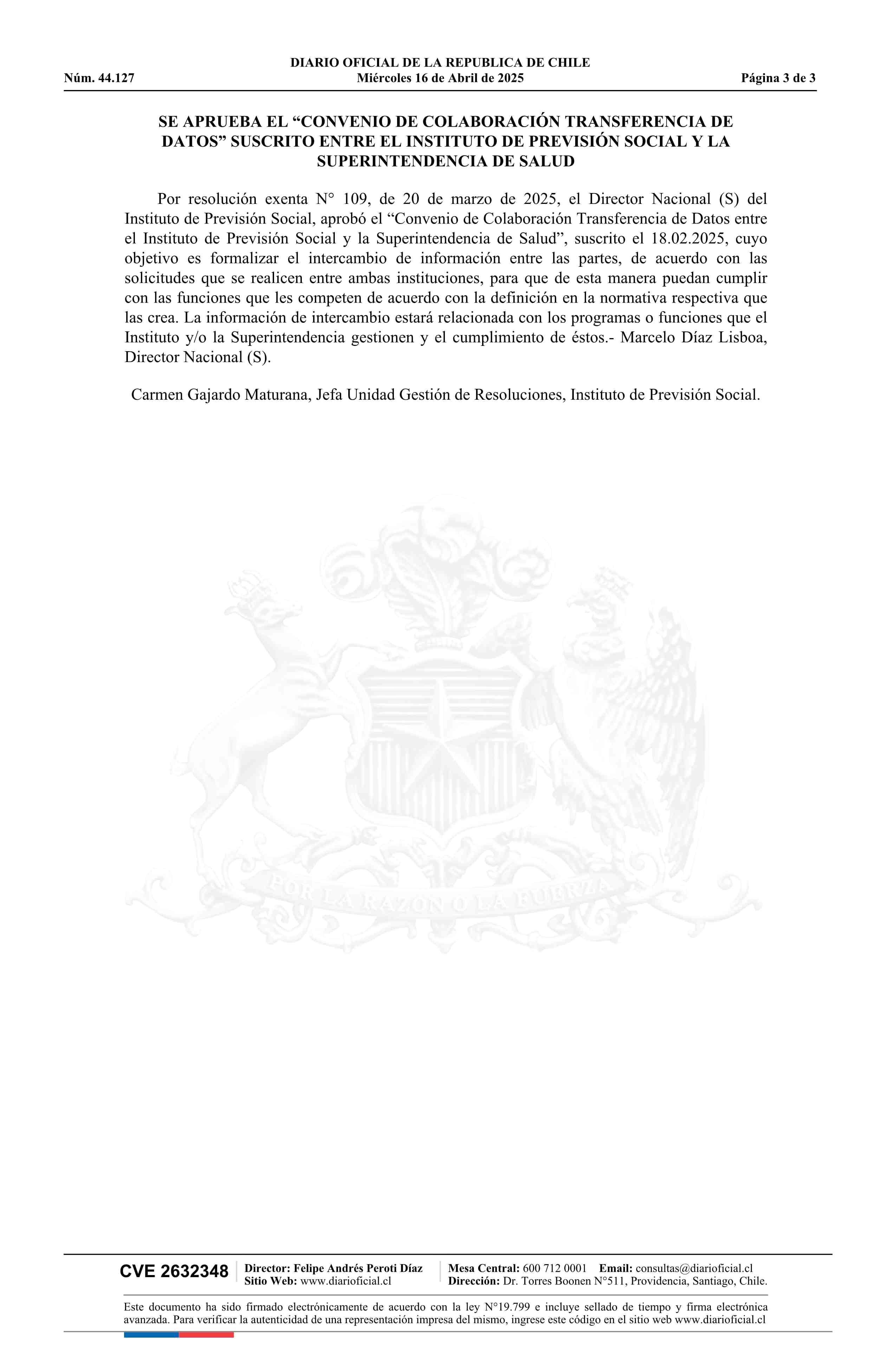 DIARIO OFICIAL DE LA REPUBLICA DE CHILE
Núm. 44.127 Miércoles 16 de Abril de 2025 Página 3 de 3

SE APRUEBA EL “CONVENIO DE COLABORACIÓN TRANSFERENCIA DE DATOS” SUSCRITO ENTRE EL INSTITUTO DE PREVISIÓN SOCIAL Y LA SUPERINTENDENCIA DE SALUD

Por resolución exenta N° 109, de 20 de marzo de 2025, el Director Nacional (S) del Instituto de Previsión Social, aprobó el “Convenio de Colaboración Transferencia de Datos entre el Instituto de Previsión Social y la Superintendencia de Salud”, suscrito el 18.02.2025, cuyo objetivo es formalizar el intercambio de información entre las partes, de acuerdo con las solicitudes que se realicen entre ambas instituciones, para que de esta manera puedan cumplir con las funciones que les competen de acuerdo con la definición en la normativa respectiva que las crea. La información de intercambio estará relacionada con los programas o funciones que el Instituto y/o la Superintendencia gestionen y el cumplimiento de éstos.- Marcelo Díaz Lisboa, Director Nacional (S).

Carmen Gajardo Maturana, Jefa Unidad Gestión de Resoluciones, Instituto de Previsión Social.

POR LA RAZON O LA FUERZA

CVE 2632348 Director: Felipe Andrés Peroti Díaz
Sitio Web: www.diarioficial.cl
Mesa Central: 600 712 0001 Email: consultas@diarioficial.cl
Dirección: Dr. Torres Boonen N°511, Providencia, Santiago, Chile.

Este documento ha sido firmado electrónicamente de acuerdo con la ley N°19.799 e incluye sellado de tiempo y firma electrónica avanzada. Para verificar la autenticidad de una representación impresa del mismo, ingrese este código en el sitio web www.diarioficial.cl